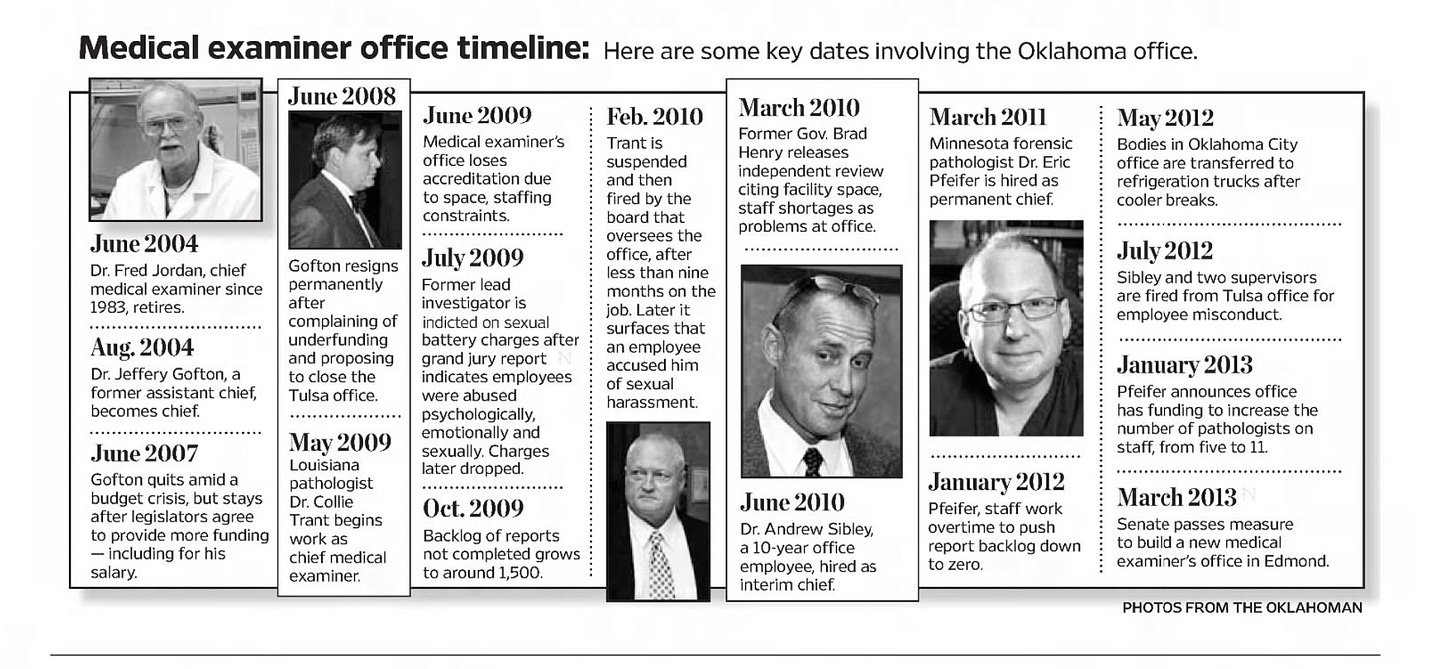 **Medical examiner office timeline:** Here are some key dates involving the Oklahoma office.

**June 2004**
Dr. Fred Jordan, chief medical examiner since 1983, retires.

**Aug. 2004**
Dr. Jeffery Gofton, a former assistant chief, becomes chief.

**June 2007**
Gofton quits amid a budget crisis, but stays after legislators agree to provide more funding — including for his salary.

**June 2008**
Gofton resigns permanently after complaining of underfunding and proposing to close the Tulsa office.

**May 2009**
Louisiana pathologist Dr. Collie Trant begins work as chief medical examiner.

**June 2009**
Medical examiner's office loses accreditation due to space, staffing constraints.

**July 2009**
Former lead investigator is indicted on sexual battery charges after grand jury report indicates employees were abused psychologically, emotionally and sexually. Charges later dropped.

**Oct. 2009**
Backlog of reports not completed grows to around 1,500.

**Feb. 2010**
Trant is suspended and then fired by the board that oversees the office, after less than nine months on the job. Later it surfaces that an employee accused him of sexual harassment.

**March 2010**
Former Gov. Brad Henry releases independent review citing facility space, staff shortages as problems at office.

**June 2010**
Dr. Andrew Sibley, a 10-year office employee, hired as interim chief.

**March 2011**
Minnesota forensic pathologist Dr. Eric Pfeifer is hired as permanent chief.

**January 2012**
Pfeifer, staff work overtime to push report backlog down to zero.

**May 2012**
Bodies in Oklahoma City office are transferred to refrigeration trucks after cooler breaks.

**July 2012**
Sibley and two supervisors are fired from Tulsa office for employee misconduct.

**January 2013**
Pfeifer announces office has funding to increase the number of pathologists on staff, from five to 11.

**March 2013**
Senate passes measure to build a new medical examiner's office in Edmond.

PHOTOS FROM THE OKLAHOMAN